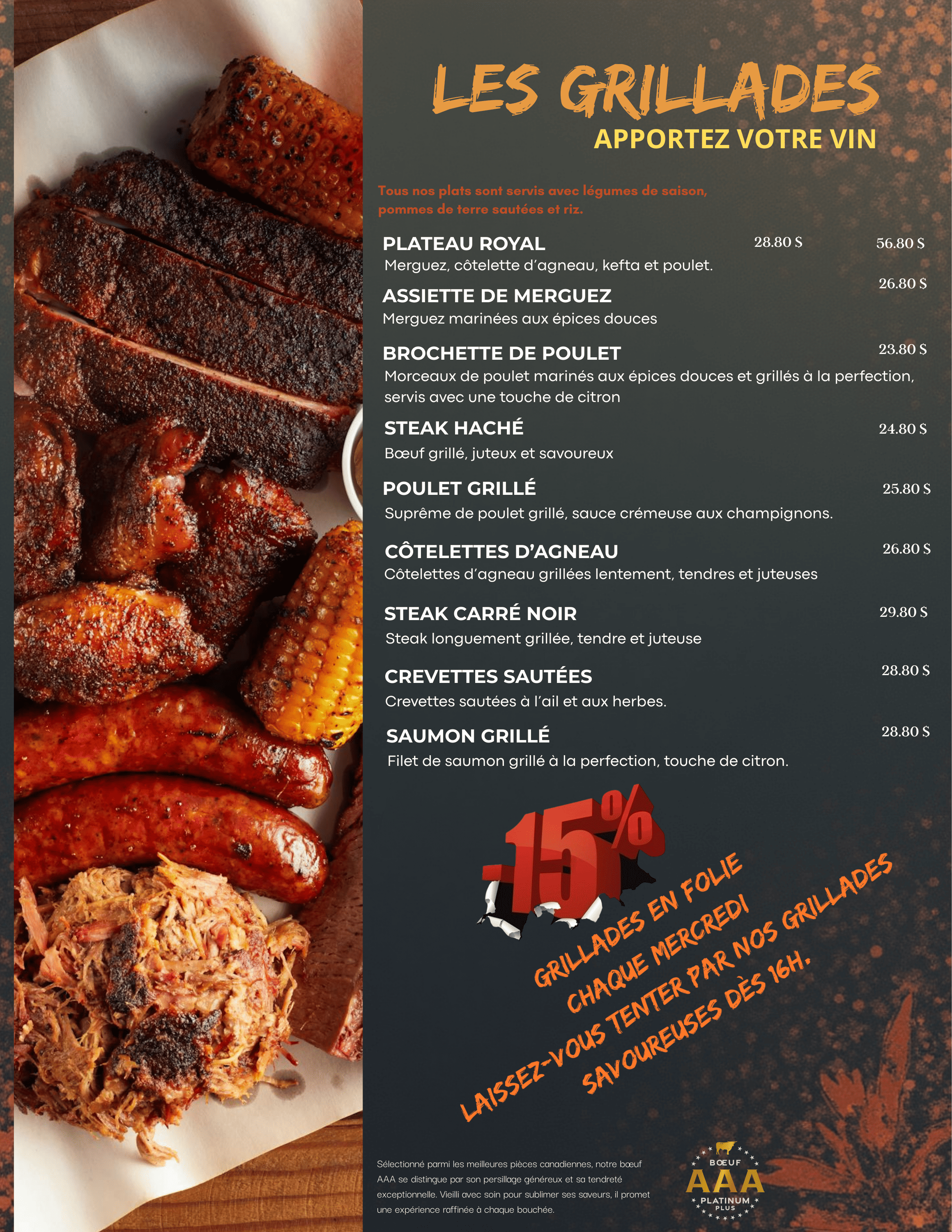 LES GRILLADES
APPORTEZ VOTRE VIN

Tous nos plats sont servis avec légumes de saison, pommes de terre sautées et riz.

PLATEAU ROYAL 28.80 $ 56.80 $
Merguez, côtelette d'agneau, kefta et poulet.

ASSIETTE DE MERGUEZ 26.80 $
Merguez marinées aux épices douces

BROCHETTE DE POULET 23.80 $
Morceaux de poulet marinés aux épices douces et grillés à la perfection, servis avec une touche de citron

STEAK HACHÉ 24.80 $
Bœuf grillé, juteux et savoureux

POULET GRILLÉ 25.80 $
Suprême de poulet grillé, sauce crémeuse aux champignons.

CÔTELETTES D'AGNEAU 26.80 $
Côtelettes d'agneau grillées lentement, tendres et juteuses

STEAK CARRÉ NOIR 29.80 $
Steak longuement grillée, tendre et juteuse

CREVETTES SAUTÉES 28.80 $
Crevettes sautées à l'ail et aux herbes.

SAUMON GRILLÉ 28.80 $
Filet de saumon grillé à la perfection, touche de citron.

-15%

GRILLADES EN FOLIE
CHAQUE MERCREDI
LAISSEZ-VOUS TENTER PAR NOS GRILLADES
SAVOUREUSES DÈS 16H.

Sélectionné parmi les meilleures pièces canadiennes, notre bœuf AAA se distingue par son persillage généreux et sa tendreté exceptionnelle. Vieilli avec soin pour sublimer ses saveurs, il promet une expérience raffinée à chaque bouchée.

BŒUF
AAA
PLATINUM
PLUS